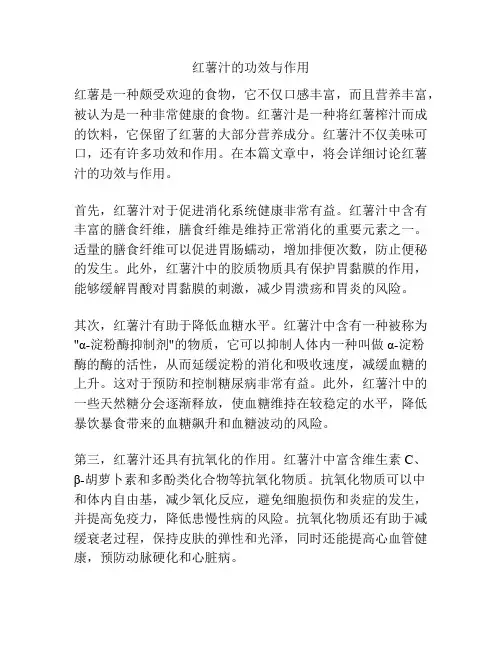 红薯汁的功效与作用

红薯是一种颇受欢迎的食物，它不仅口感丰富，而且营养丰富，被认为是一种非常健康的食物。红薯汁是一种将红薯榨汁而成的饮料，它保留了红薯的大部分营养成分。红薯汁不仅美味可口，还有许多功效和作用。在本篇文章中，将会详细讨论红薯汁的功效与作用。

首先，红薯汁对于促进消化系统健康非常有益。红薯汁中含有丰富的膳食纤维，膳食纤维是维持正常消化的重要元素之一。适量的膳食纤维可以促进胃肠蠕动，增加排便次数，防止便秘的发生。此外，红薯汁中的胶质物质具有保护胃黏膜的作用，能够缓解胃酸对胃黏膜的刺激，减少胃溃疡和胃炎的风险。

其次，红薯汁有助于降低血糖水平。红薯汁中含有一种被称为"α-淀粉酶抑制剂"的物质，它可以抑制人体内一种叫做 α-淀粉酶的酶的活性，从而延缓淀粉的消化和吸收速度，减缓血糖的上升。这对于预防和控制糖尿病非常有益。此外，红薯汁中的一些天然糖分会逐渐释放，使血糖维持在较稳定的水平，降低暴饮暴食带来的血糖飙升和血糖波动的风险。

第三，红薯汁还具有抗氧化的作用。红薯汁中富含维生素 C、β-胡萝卜素和多酚类化合物等抗氧化物质。抗氧化物质可以中和体内自由基，减少氧化反应，避免细胞损伤和炎症的发生，并提高免疫力，降低患慢性病的风险。抗氧化物质还有助于减缓衰老过程，保持皮肤的弹性和光泽，同时还能提高心血管健康，预防动脉硬化和心脏病。